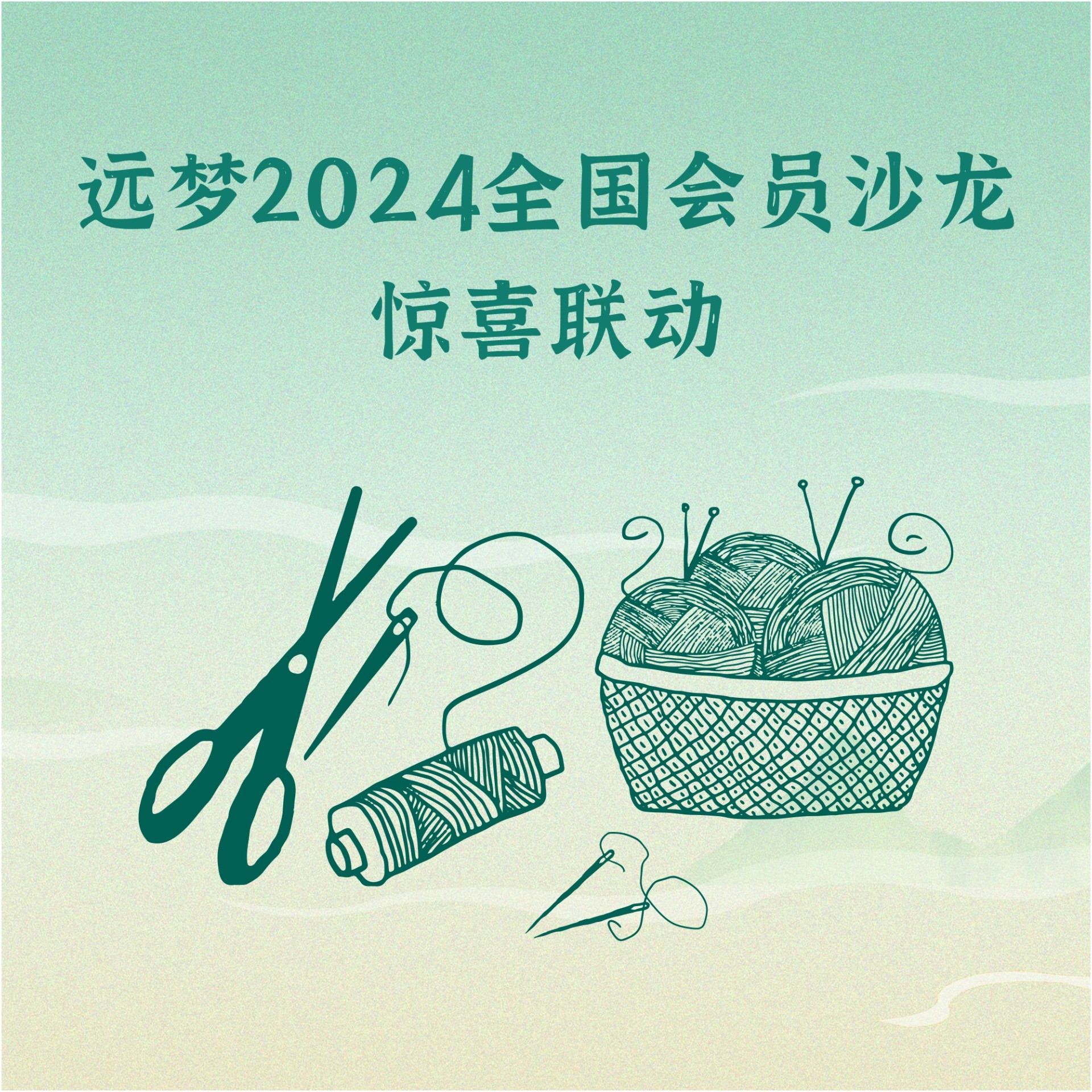 远梦2024全国会员沙龙
惊喜联动